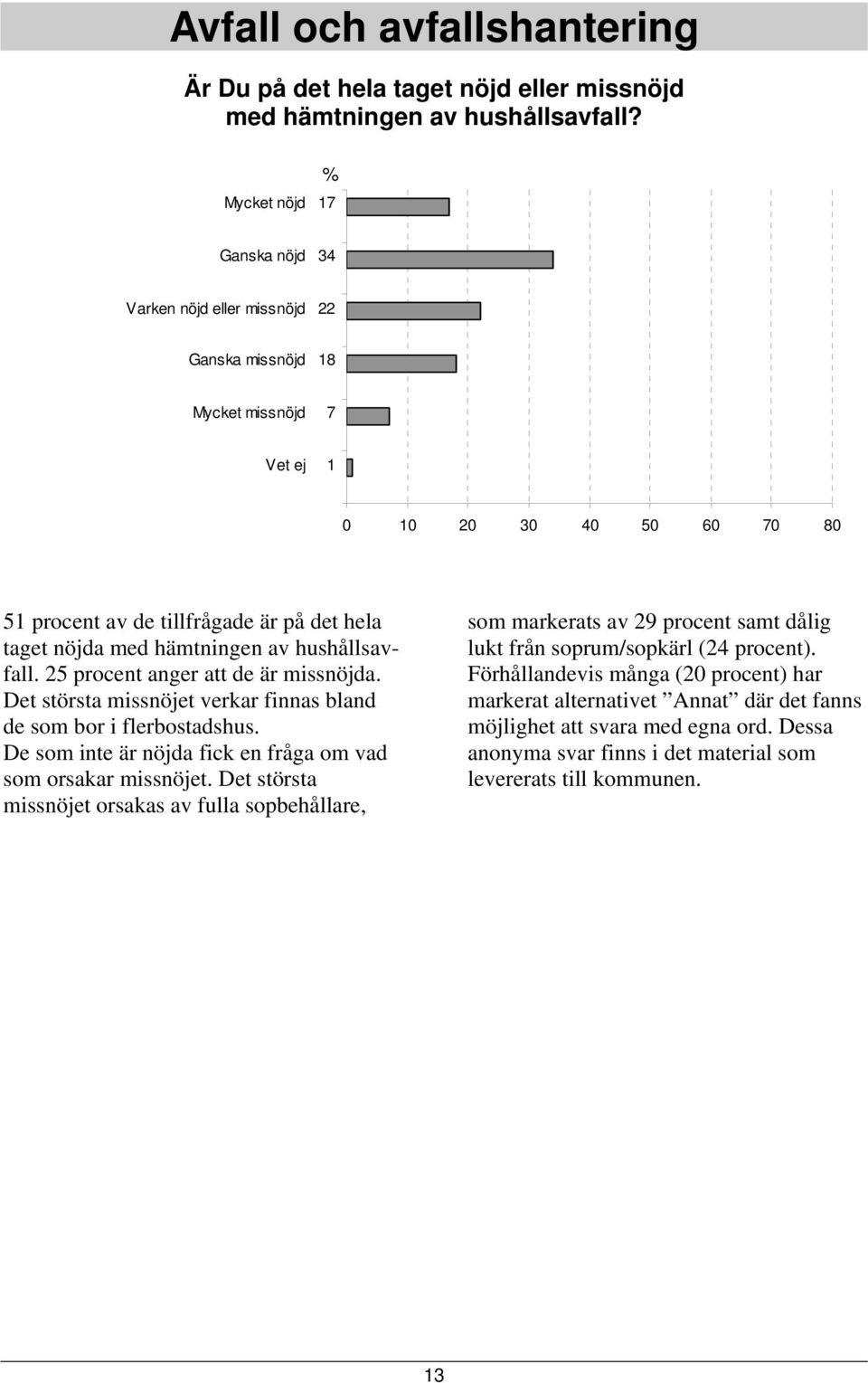 Avfall och avfallshantering

Är Du på det hela taget nöjd eller missnöjd med hämtningen av hushållsavfall?

%

Mycket nöjd 17

Ganska nöjd 34

Varken nöjd eller missnöjd 22

Ganska missnöjd 18

Mycket missnöjd 7

Vet ej 1

0 10 20 30 40 50 60 70 80

51 procent av de tillfrågade är på det hela taget nöjda med hämtningen av hushållsavfall. 25 procent anger att de är missnöjda. Det största missnöjet verkar finnas bland de som bor i flerbostadshus.
De som inte är nöjda fick en fråga om vad som orsakar missnöjet. Det största missnöjet orsakas av fulla sopbehållare, som markerats av 29 procent samt dålig lukt från soprum/sopkärl (24 procent).
Förhållandevis många (20 procent) har markerat alternativet ”Annat” där det fanns möjlighet att svara med egna ord. Dessa anonyma svar finns i det material som levererats till kommunen.

13